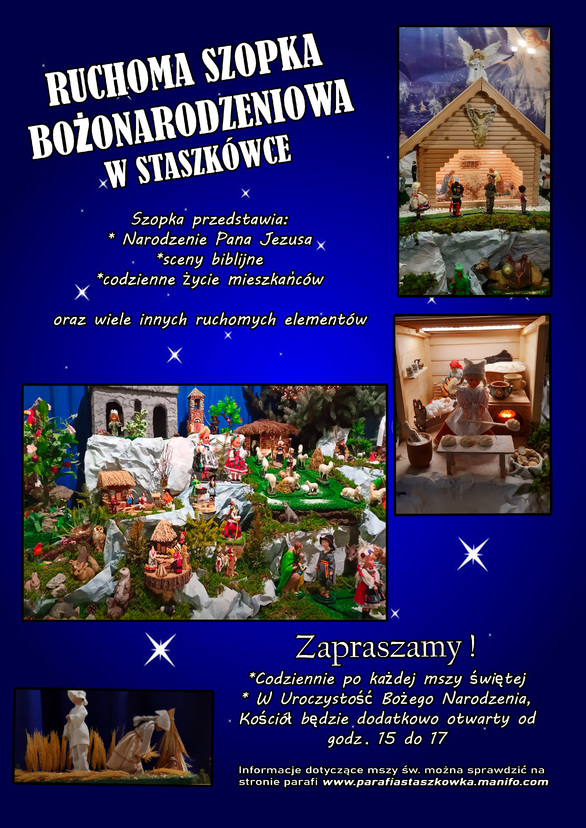 RUCHOMA SZOPKA BOŻONARODZENIOWA W STASZKÓWCE

Szopka przedstawia:
* Narodzenie Pana Jezusa
*sceny biblijne
*codzienne życie mieszkańców

oraz wiele innych ruchomych elementów

Zapraszamy !
*Codziennie po każdej mszy świętej
* W Uroczystość Bożego Narodzenia, Kościół będzie dodatkowo otwarty od godz. 15 do 17

Informacje dotyczące mszy św. można sprawdzić na stronie parafi www.parafiastaszkowka.manifo.com